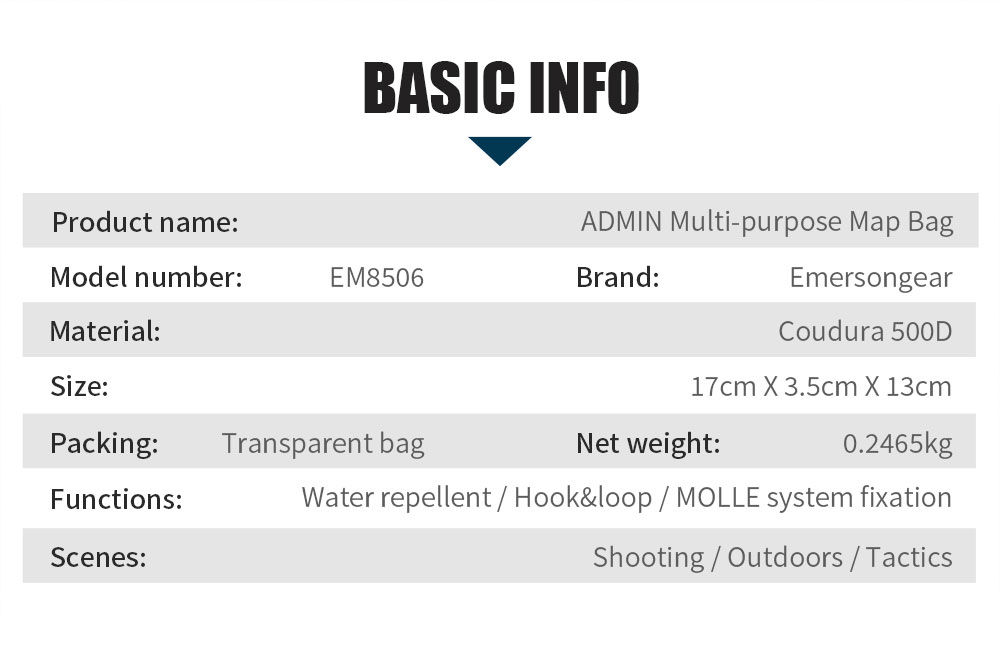 BASIC INFO

Product name: ADMIN Multi-purpose Map Bag

Model number: EM8506 Brand: Emersongear

Material: Coudura 500D

Size: 17cm X 3.5cm X 13cm

Packing: Transparent bag Net weight: 0.2465kg

Functions: Water repellent / Hook&loop / MOLLE system fixation

Scenes: Shooting / Outdoors / Tactics